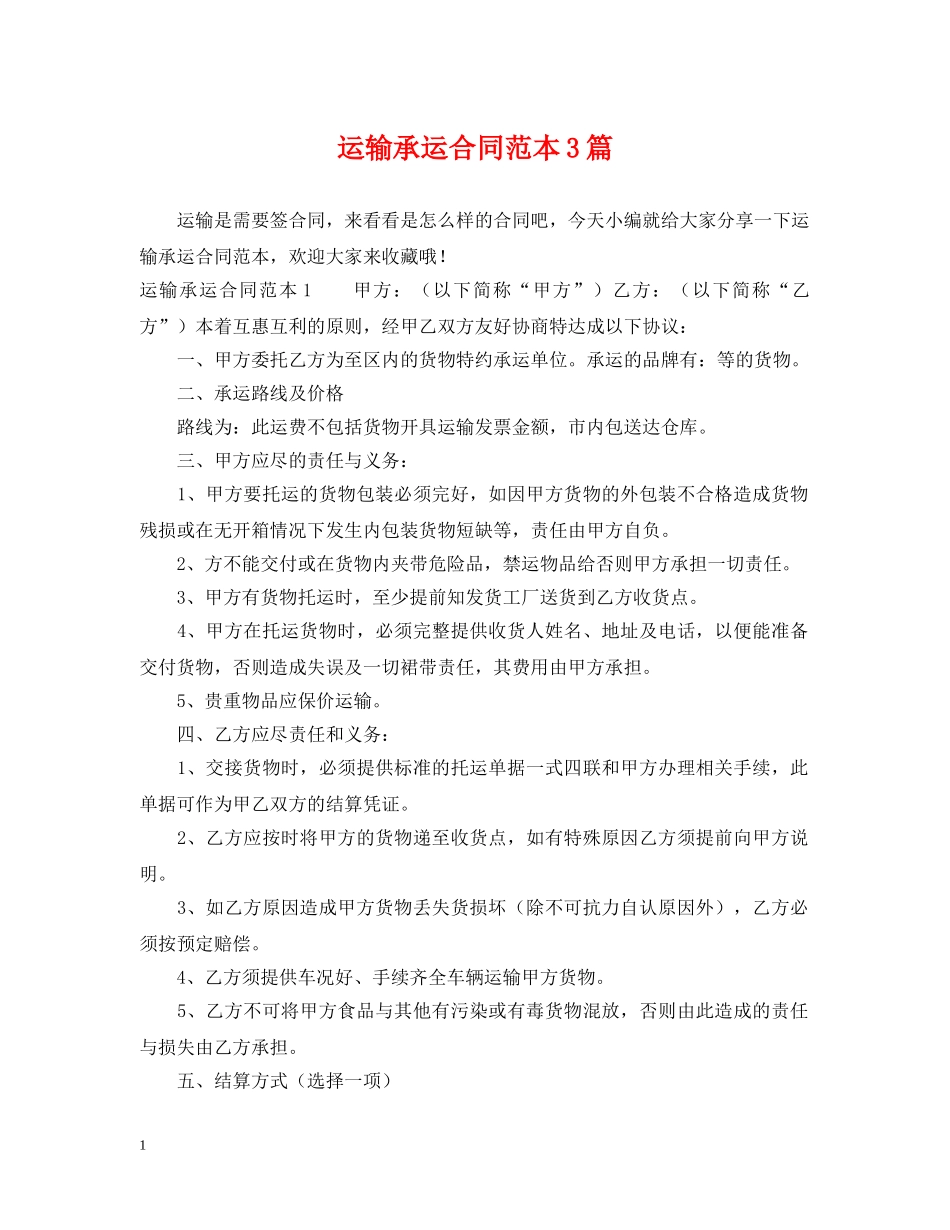 运输承运合同范本3篇

运输是需要签合同，来看看是怎么样的合同吧，今天小编就给大家分享一下运输承运合同范本，欢迎大家来收藏哦！

运输承运合同范本1　　甲方：（以下简称“甲方”）乙方：（以下简称“乙方”）本着互惠互利的原则，经甲乙双方友好协商特达成以下协议：

一、甲方委托乙方为至区内的货物特约承运单位。承运的品牌有：等的货物。

二、承运路线及价格

路线为：此运费不包括货物开具运输发票金额，市内包送达仓库。

三、甲方应尽的责任与义务：

1、甲方要托运的货物包装必须完好，如因甲方货物的外包装不合格造成货物残损或在无开箱情况下发生内包装货物短缺等，责任由甲方自负。

2、方不能交付或在货物内夹带危险品，禁运物品给否则甲方承担一切责任。

3、甲方有货物托运时，至少提前知发货工厂送货到乙方收货点。

4、甲方在托运货物时，必须完整提供收货人姓名、地址及电话，以便能准备交付货物，否则造成失误及一切裙带责任，其费用由甲方承担。

5、贵重物品应保价运输。

四、乙方应尽责任和义务：

1、交接货物时，必须提供标准的托运单据一式四联和甲方办理相关手续，此单据可作为甲乙双方的结算凭证。

2、乙方应按时将甲方的货物递至收货点，如有特殊原因乙方须提前向甲方说明。

3、如乙方原因造成甲方货物丢失货损坏（除不可抗力自认原因外），乙方必须按预定赔偿。

4、乙方须提供车况好、手续齐全车辆运输甲方货物。

5、乙方不可将甲方食品与其他有污染或有毒货物混放，否则由此造成的责任与损失由乙方承担。

五、结算方式（选择一项）

1